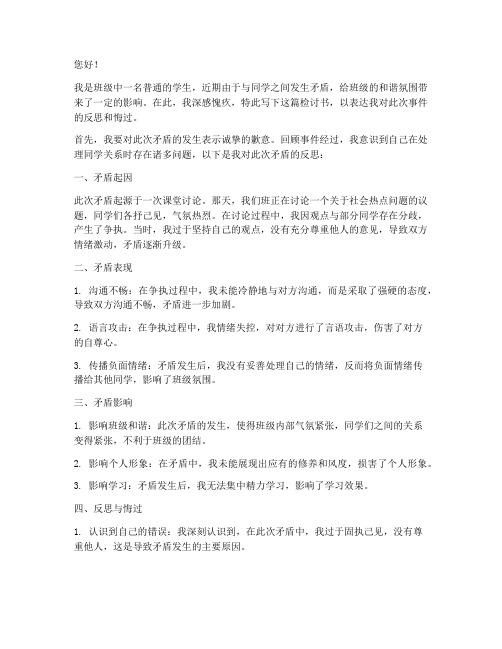 您好！

我是班级中一名普通的学生，近期由于与同学之间发生矛盾，给班级的和谐氛围带来了一定的影响。在此，我深感愧疚，特此写下这篇检讨书，以表达我对此次事件的反思和悔过。

首先，我要对此次矛盾的发生表示诚挚的歉意。回顾事件经过，我意识到自己在处理同学关系时存在诸多问题，以下是我对此次矛盾的反思：

一、矛盾起因

此次矛盾起源于一次课堂讨论。那天，我们班正在讨论一个关于社会热点问题的议题，同学们各抒己见，气氛热烈。在讨论过程中，我因观点与部分同学存在分歧，产生了争执。当时，我过于坚持自己的观点，没有充分尊重他人的意见，导致双方情绪激动，矛盾逐渐升级。

二、矛盾表现

1. 沟通不畅：在争执过程中，我未能冷静地与对方沟通，而是采取了强硬的态度，导致双方沟通不畅，矛盾进一步加剧。

2. 语言攻击：在争执过程中，我情绪失控，对对方进行了言语攻击，伤害了对方的自尊心。

3. 传播负面情绪：矛盾发生后，我没有妥善处理自己的情绪，反而将负面情绪传播给其他同学，影响了班级氛围。

三、矛盾影响

1. 影响班级和谐：此次矛盾的发生，使得班级内部气氛紧张，同学们之间的关系变得紧张，不利于班级的团结。

2. 影响个人形象：在矛盾中，我未能展现出应有的修养和风度，损害了个人形象。

3. 影响学习：矛盾发生后，我无法集中精力学习，影响了学习效果。

四、反思与悔过

1. 认识到自己的错误：我深刻认识到，在此次矛盾中，我过于固执己见，没有尊重他人，这是导致矛盾发生的主要原因。